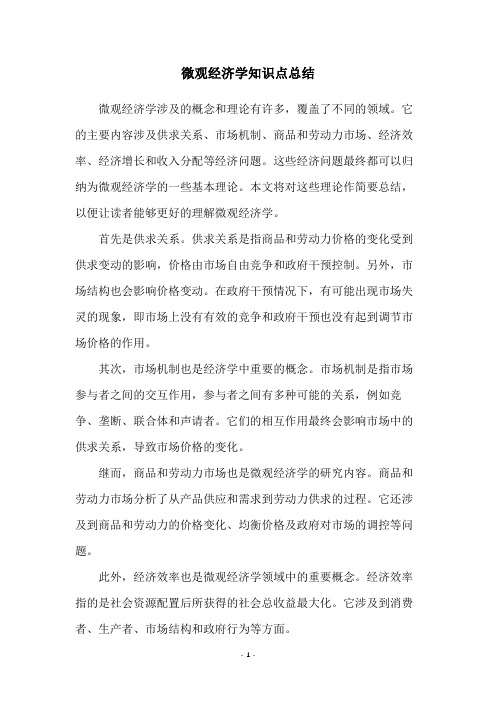 微观经济学知识点总结

微观经济学涉及的概念和理论有许多，覆盖了不同的领域。它的主要内容涉及供求关系、市场机制、商品和劳动力市场、经济效率、经济增长和收入分配等经济问题。这些经济问题最终都可以归纳为微观经济学的一些基本理论。本文将对这些理论作简要总结，以便让读者能够更好的理解微观经济学。

首先是供求关系。供求关系是指商品和劳动力价格的变化受到供求变动的影响，价格由市场自由竞争和政府干预控制。另外，市场结构也会影响价格变动。在政府干预情况下，有可能出现市场失灵的现象，即市场上没有有效的竞争和政府干预也没有起到调节市场价格的作用。

其次，市场机制也是经济学中重要的概念。市场机制是指市场参与者之间的交互作用，参与者之间有多种可能的关系，例如竞争、垄断、联合体和声请者。它们的相互作用最终会影响市场中的供求关系，导致市场价格的变化。

继而，商品和劳动力市场也是微观经济学的研究内容。商品和劳动力市场分析了从产品供应和需求到劳动力供求的过程。它还涉及到商品和劳动力的价格变化、均衡价格及政府对市场的调控等问题。

此外，经济效率也是微观经济学领域中的重要概念。经济效率指的是社会资源配置后所获得的社会总收益最大化。它涉及到消费者、生产者、市场结构和政府行为等方面。

- 1 -